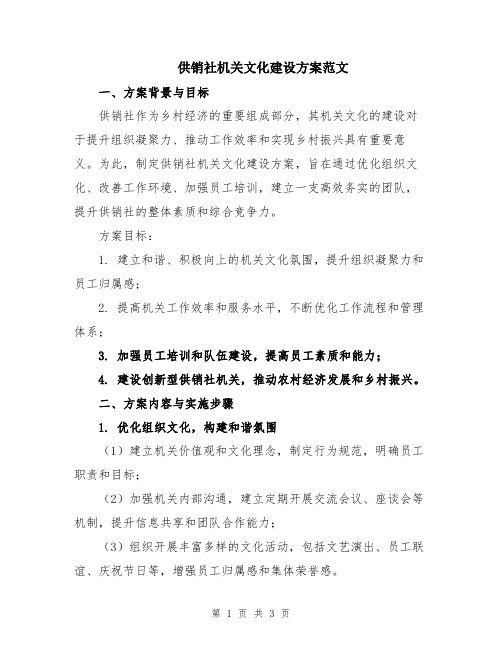 供销社机关文化建设方案范文

一、方案背景与目标

供销社作为乡村经济的重要组成部分，其机关文化的建设对于提升组织凝聚力、推动工作效率和实现乡村振兴具有重要意义。为此，制定供销社机关文化建设方案，旨在通过优化组织文化、改善工作环境、加强员工培训，建立一支高效务实的团队，提升供销社的整体素质和综合竞争力。

方案目标：

1. 建立和谐、积极向上的机关文化氛围，提升组织凝聚力和员工归属感；

2. 提高机关工作效率和服务水平，不断优化工作流程和管理体系；

3. 加强员工培训和队伍建设，提高员工素质和能力；

4. 建设创新型供销社机关，推动农村经济发展和乡村振兴。

二、方案内容与实施步骤

1. 优化组织文化，构建和谐氛围

（1）建立机关价值观和文化理念，制定行为规范，明确员工职责和目标；

（2）加强机关内部沟通，建立定期开展交流会议、座谈会等机制，提升信息共享和团队合作能力；

（3）组织开展丰富多样的文化活动，包括文艺演出、员工联谊、庆祝节日等，增强员工归属感和集体荣誉感。

第 1 页 共 3 页